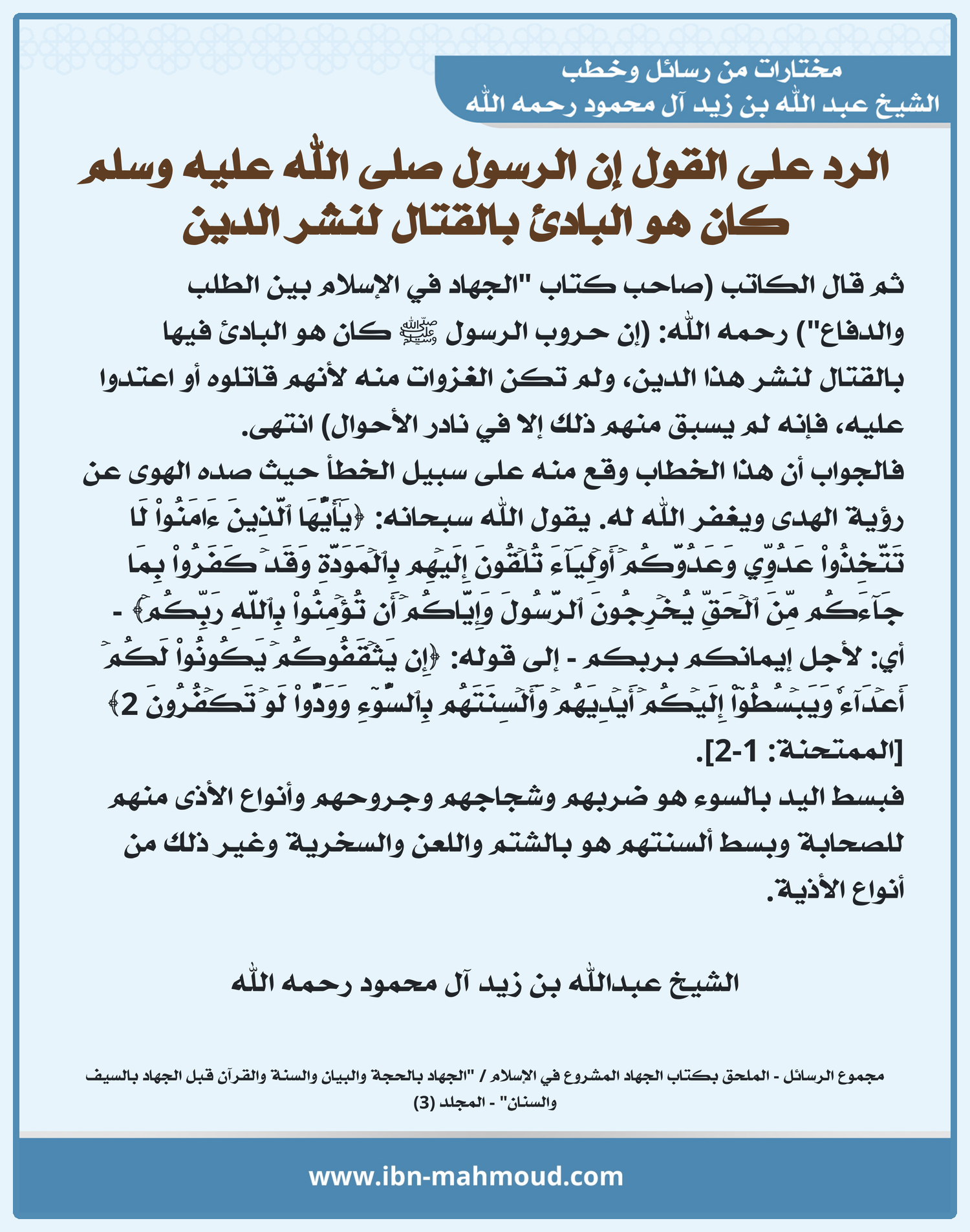 مختارات من رسائل وخطب
الشيخ عبد الله بن زيد آل محمود رحمه الله

الرد على القول إن الرسول صلى الله عليه وسلم كان هو البادئ بالقتال لنشر الدين

ثم قال الكاتب (صاحب كتاب "الجهاد في الإسلام بين الطلب والدفاع") رحمه الله: (إن حروب الرسول ﷺ كان هو البادئ فيها بالقتال لنشر هذا الدين، ولم تكن الغزوات منه لأنهم قاتلوه أو اعتدوا عليه، فإنه لم يسبق منهم ذلك إلا في نادر الأحوال) انتهى.
فالجواب أن هذا الخطاب وقع منه على سبيل الخطأ حيث صده الهوى عن رؤية الهدى ويغفر الله له. يقول الله سبحانه: ﴿يَٰٓأَيُّهَا ٱلَّذِينَ ءَامَنُواْ لَا تَتَّخِذُواْ عَدُوِّي وَعَدُوَّكُمۡ أَوۡلِيَآءَ تُلۡقُونَ إِلَيۡهِم بِٱلۡمَوَدَّةِ وَقَدۡ كَفَرُواْ بِمَا جَآءَكُم مِّنَ ٱلۡحَقِّ يُخۡرِجُونَ ٱلرَّسُولَ وَإِيَّاكُمۡ أَن تُؤۡمِنُواْ بِٱللَّهِ رَبِّكُمۡ﴾ - أي: لأجل إيمانكم بربكم - إلى قوله: ﴿إِن يَثۡقَفُوكُمۡ يَكُونُواْ لَكُمۡ أَعۡدَآءٗ وَيَبۡسُطُوٓاْ إِلَيۡكُمۡ أَيۡدِيَهُمۡ وَأَلۡسِنَتَهُم بِٱلسُّوٓءِ وَوَدُّواْ لَوۡ تَكۡفُرُونَ 2﴾ [الممتحنة: 1-2].
فبسط اليد بالسوء هو ضربهم وشجاجهم وجروحهم وأنواع الأذى منهم للصحابة وبسط ألسنتهم هو بالشتم واللعن والسخرية وغير ذلك من أنواع الأذية.

الشيخ عبدالله بن زيد آل محمود رحمه الله

مجموع الرسائل - الملحق بكتاب الجهاد المشروع في الإسلام / "الجهاد بالحجة والبيان والسنة والقرآن قبل الجهاد بالسيف والسنان" - المجلد (3)

www.ibn-mahmoud.com